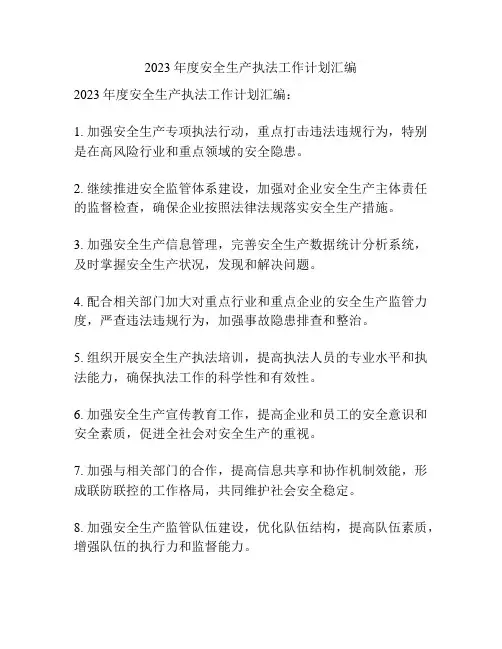 2023 年度安全生产执法工作计划汇编

2023 年度安全生产执法工作计划汇编：

1. 加强安全生产专项执法行动，重点打击违法违规行为，特别是在高风险行业和重点领域的安全隐患。

2. 继续推进安全监管体系建设，加强对企业安全生产主体责任的监督检查，确保企业按照法律法规落实安全生产措施。

3. 加强安全生产信息管理，完善安全生产数据统计分析系统，及时掌握安全生产状况，发现和解决问题。

4. 配合相关部门加大对重点行业和重点企业的安全生产监管力度，严查违法违规行为，加强事故隐患排查和整治。

5. 组织开展安全生产执法培训，提高执法人员的专业水平和执法能力，确保执法工作的科学性和有效性。

6. 加强安全生产宣传教育工作，提高企业和员工的安全意识和安全素质，促进全社会对安全生产的重视。

7. 加强与相关部门的合作，提高信息共享和协作机制效能，形成联防联控的工作格局，共同维护社会安全稳定。

8. 加强安全生产监管队伍建设，优化队伍结构，提高队伍素质，增强队伍的执行力和监督能力。